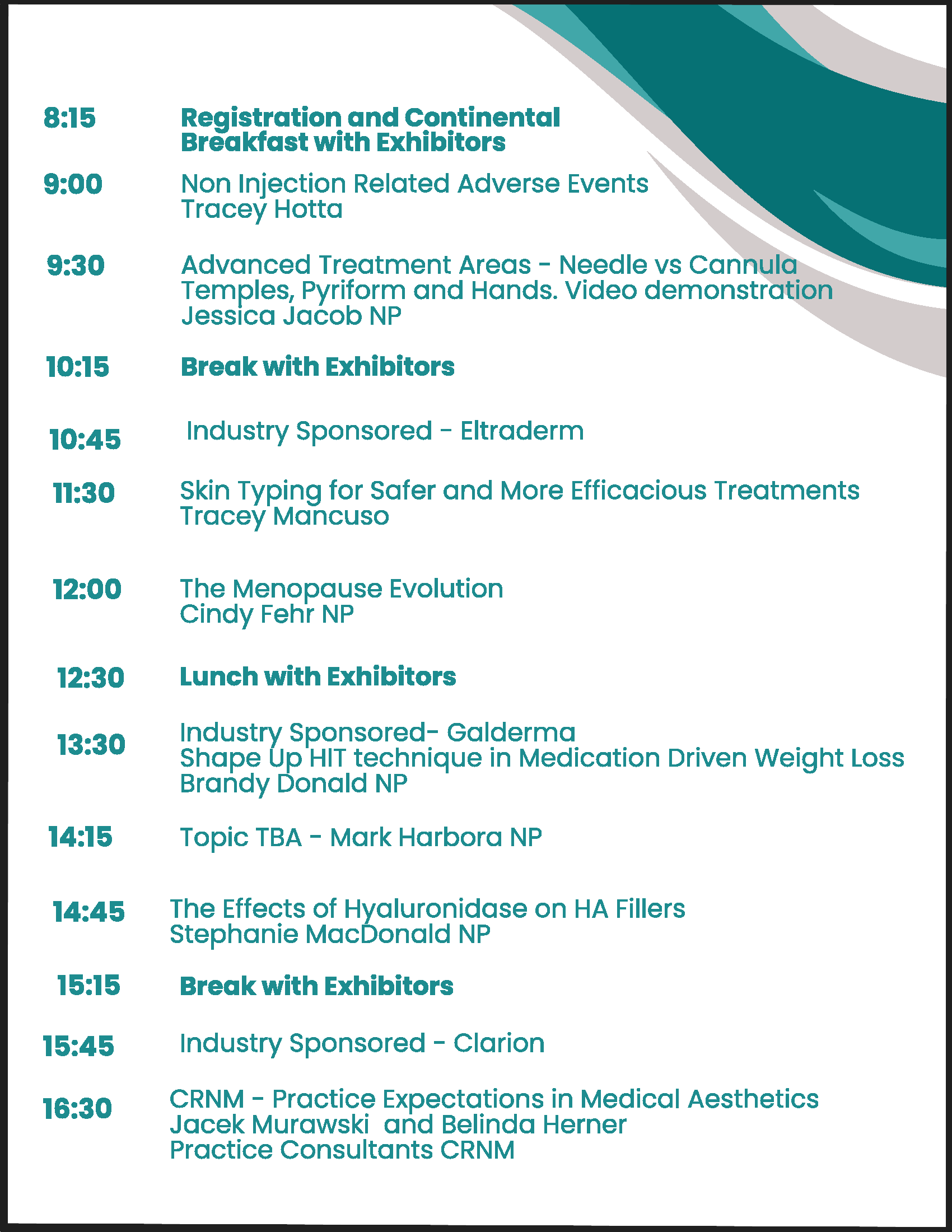 8:15 Registration and Continental Breakfast with Exhibitors

9:00 Non Injection Related Adverse Events
Tracey Hotta

9:30 Advanced Treatment Areas - Needle vs Cannula
Temples, Pyriform and Hands. Video demonstration
Jessica Jacob NP

10:15 Break with Exhibitors

10:45 Industry Sponsored - Eltraderm

11:30 Skin Typing for Safer and More Efficacious Treatments
Tracey Mancuso

12:00 The Menopause Evolution
Cindy Fehr NP

12:30 Lunch with Exhibitors

13:30 Industry Sponsored- Galderma
Shape Up HIT technique in Medication Driven Weight Loss
Brandy Donald NP

14:15 Topic TBA - Mark Harbora NP

14:45 The Effects of Hyaluronidase on HA Fillers
Stephanie MacDonald NP

15:15 Break with Exhibitors

15:45 Industry Sponsored - Clarion

16:30 CRNM - Practice Expectations in Medical Aesthetics
Jacek Murawski and Belinda Herner
Practice Consultants CRNM